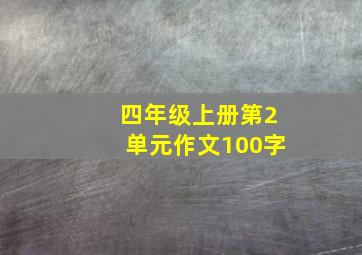 四年级上册第2单元作文100字